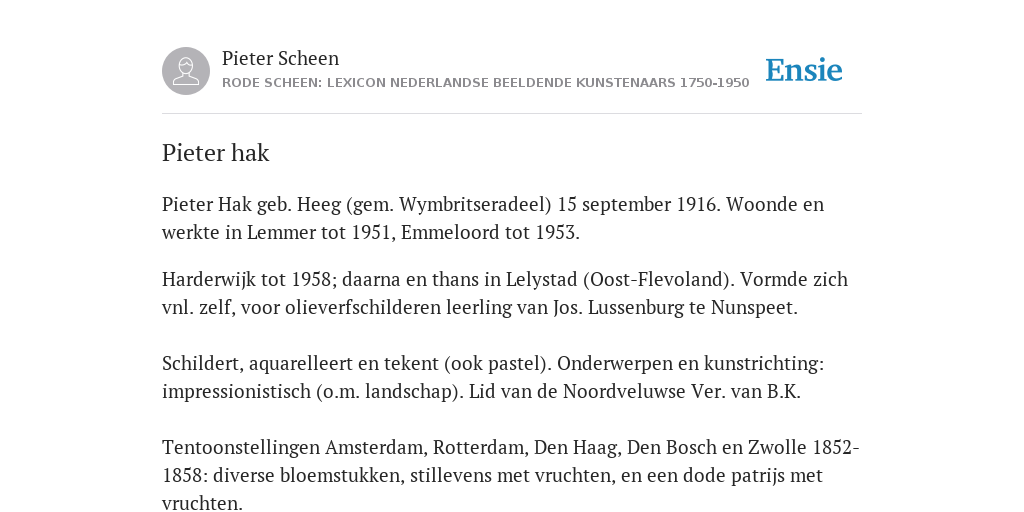 Pieter Scheen
RODE SCHEEN: LEXICON NEDERLANDSE BEELDENDE KUNSTENAARS 1750-1950

Ensie

Pieter hak

Pieter Hak geb. Heeg (gem. Wymbritseradeel) 15 september 1916. Woonde en werkte in Lemmer tot 1951, Emmeloord tot 1953.

Harderwijk tot 1958; daarna en thans in Lelystad (Oost-Flevoland). Vormde zich vnl. zelf, voor olieverfschilderen leerling van Jos. Lussenburg te Nunspeet.

Schildert, aquarelleert en tekent (ook pastel). Onderwerpen en kunstrichting: impressionistisch (o.m. landschap). Lid van de Noordveluwse Ver. van B.K.

Tentoonstellingen Amsterdam, Rotterdam, Den Haag, Den Bosch en Zwolle 1852-1858: diverse bloemstukken, stillevens met vruchten, en een dode patrijs met vruchten.